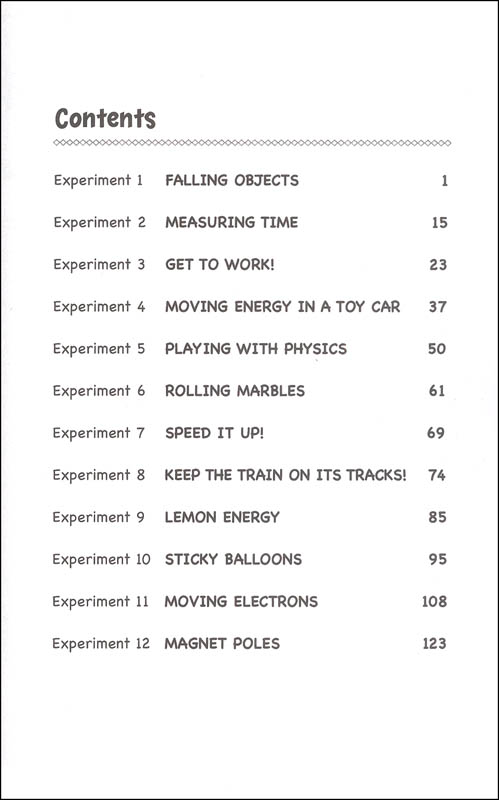 Contents

| | | |
|---|---|---|
| Experiment 1 | FALLING OBJECTS | 1 |
| Experiment 2 | MEASURING TIME | 15 |
| Experiment 3 | GET TO WORK! | 23 |
| Experiment 4 | MOVING ENERGY IN A TOY CAR | 37 |
| Experiment 5 | PLAYING WITH PHYSICS | 50 |
| Experiment 6 | ROLLING MARBLES | 61 |
| Experiment 7 | SPEED IT UP! | 69 |
| Experiment 8 | KEEP THE TRAIN ON ITS TRACKS! | 74 |
| Experiment 9 | LEMON ENERGY | 85 |
| Experiment 10 | STICKY BALLOONS | 95 |
| Experiment 11 | MOVING ELECTRONS | 108 |
| Experiment 12 | MAGNET POLES | 123 |